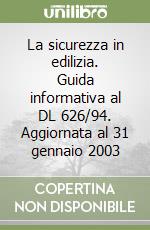 unilibro

La sicurezza in edilizia. Guida informativa al DL 626/94. Aggiornata al 31 gennaio 2003

COPERTINA NON DISPONIBILE